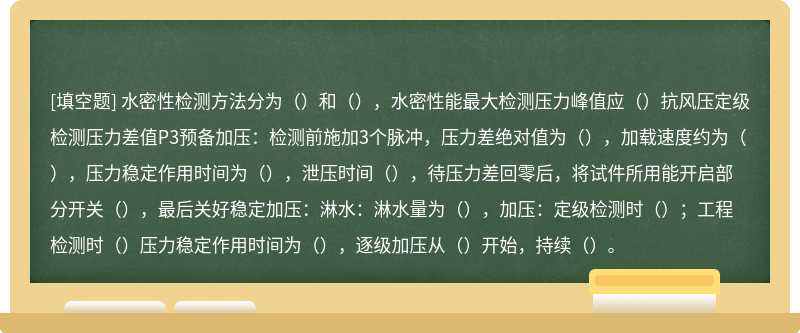 [填空题] 水密性检测方法分为（）和（），水密性能最大检测压力峰值应（）抗风压定级检测压力差值P3预备加压：检测前施加3个脉冲，压力差绝对值为（），加载速度约为（），压力稳定作用时间为（），泄压时间（），待压力差回零后，将试件所用能开启部分开关（），最后关好稳定加压：淋水：淋水量为（），加压：定级检测时（）；工程检测时（）压力稳定作用时间为（），逐级加压从（）开始，持续（）。